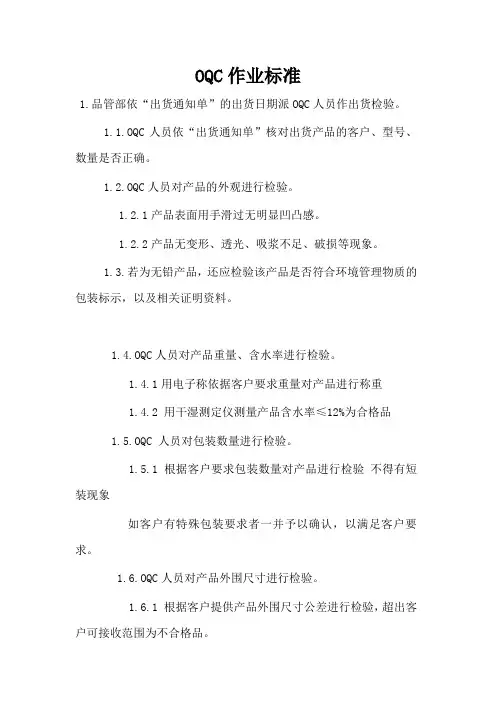 OQC 作业标准

1.品管部依“出货通知单”的出货日期派 OQC 人员作出货检验。

1.1.OQC 人员依“出货通知单”核对出货产品的客户、型号、数量是否正确。

1.2.OQC 人员对产品的外观进行检验。

1.2.1 产品表面用手滑过无明显凹凸感。

1.2.2 产品无变形、透光、吸浆不足、破损等现象。

1.3.若为无铅产品，还应检验该产品是否符合环境管理物质的包装标示，以及相关证明资料。

1.4.OQC 人员对产品重量、含水率进行检验。

1.4.1 用电子称依据客户要求重量对产品进行称重

1.4.2 用干湿测定仪测量产品含水率≤12%为合格品

1.5.OQC 人员对包装数量进行检验。

1.5.1 根据客户要求包装数量对产品进行检验 不得有短装现象

如客户有特殊包装要求者一并予以确认，以满足客户要求。

1.6.OQC 人员对产品外围尺寸进行检验。

1.6.1 根据客户提供产品外围尺寸公差进行检验，超出客户可接收范围为不合格品。